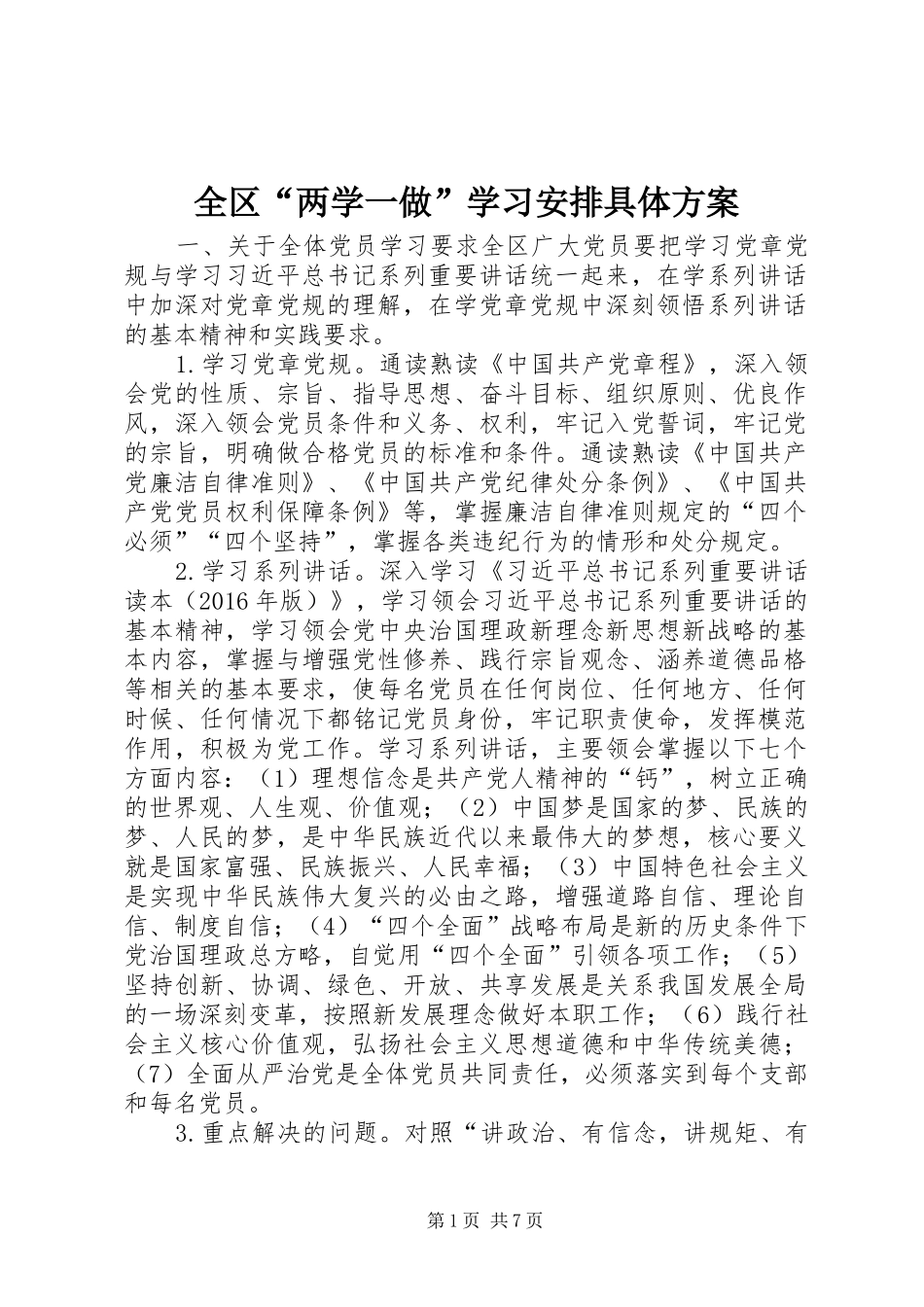 全区“两学一做”学习安排具体方案

一、关于全体党员学习要求全区广大党员要把学习党章党规与学习习近平总书记系列重要讲话统一起来，在学系列讲话中加深对党章党规的理解，在学党章党规中深刻领悟系列讲话的基本精神和实践要求。

1.学习党章党规。通读熟读《中国共产党章程》，深入领会党的性质、宗旨、指导思想、奋斗目标、组织原则、优良作风，深入领会党员条件和义务、权利，牢记入党誓词，牢记党的宗旨，明确做合格党员的标准和条件。通读熟读《中国共产党廉洁自律准则》、《中国共产党纪律处分条例》、《中国共产党党员权利保障条例》等，掌握廉洁自律准则规定的“四个必须”“四个坚持”，掌握各类违纪行为的情形和处分规定。

2.学习系列讲话。深入学习《习近平总书记系列重要讲话读本（2016年版）》，学习领会习近平总书记系列重要讲话的基本精神，学习领会党中央治国理政新理念新思想新战略的基本内容，掌握与增强党性修养、践行宗旨观念、涵养道德品格等相关的基本要求，使每名党员在任何岗位、任何地方、任何时候、任何情况下都铭记党员身份，牢记职责使命，发挥模范作用，积极为党工作。学习系列讲话，主要领会掌握以下七个方面内容：（1）理想信念是共产党人精神的“钙”，树立正确的世界观、人生观、价值观；（2）中国梦是国家的梦、民族的梦、人民的梦，是中华民族近代以来最伟大的梦想，核心要义就是国家富强、民族振兴、人民幸福；（3）中国特色社会主义是实现中华民族伟大复兴的必由之路，增强道路自信、理论自信、制度自信；（4）“四个全面”战略布局是新的历史条件下党治国理政总方略，自觉用“四个全面”引领各项工作；（5）坚持创新、协调、绿色、开放、共享发展是关系我国发展全局的一场深刻变革，按照新发展理念做好本职工作；（6）践行社会主义核心价值观，弘扬社会主义思想道德和中华传统美德；（7）全面从严治党是全体党员共同责任，必须落实到每个支部和每名党员。

3.重点解决的问题。对照“讲政治、有信念，讲规矩、有

第1页 共7页